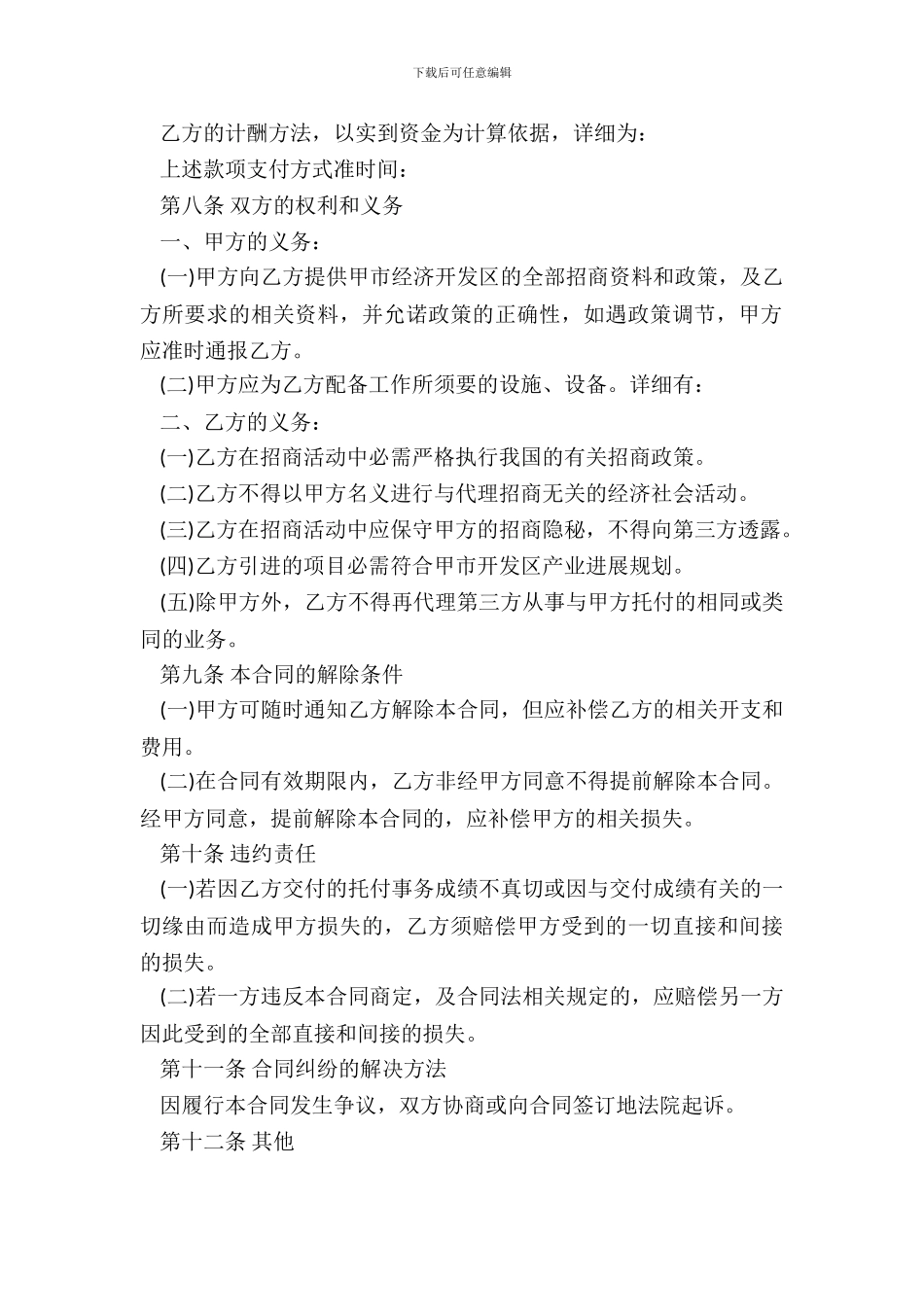 下载后可任意编辑

乙方的计酬方法，以实到资金为计算依据，详细为：

上述款项支付方式准时间：

第八条 双方的权利和义务

一、甲方的义务：

(一)甲方向乙方提供甲市经济开发区的全部招商资料和政策，及乙方所要求的相关资料，并允诺政策的正确性，如遇政策调节，甲方应准时通报乙方。

(二)甲方应为乙方配备工作所须要的设施、设备。详细有：

二、乙方的义务：

(一)乙方在招商活动中必需严格执行我国的有关招商政策。

(二)乙方不得以甲方名义进行与代理招商无关的经济社会活动。

(三)乙方在招商活动中应保守甲方的招商隐秘，不得向第三方透露。

(四)乙方引进的项目必需符合甲市开发区产业进展规划。

(五)除甲方外，乙方不得再代理第三方从事与甲方托付的相同或类同的业务。

第九条 本合同的解除条件

(一)甲方可随时通知乙方解除本合同，但应补偿乙方的相关开支和费用。

(二)在合同有效期限内，乙方非经甲方同意不得提前解除本合同。经甲方同意，提前解除本合同的，应补偿甲方的相关损失。

第十条 违约责任

(一)若因乙方交付的托付事务成绩不真切或因与交付成绩有关的一切缘由而造成甲方损失的，乙方须赔偿甲方受到的一切直接和间接的损失。

(二)若一方违反本合同商定，及合同法相关规定的，应赔偿另一方因此受到的全部直接和间接的损失。

第十一条 合同纠纷的解决方法

因履行本合同发生争议，双方协商或向合同签订地法院起诉。

第十二条 其他